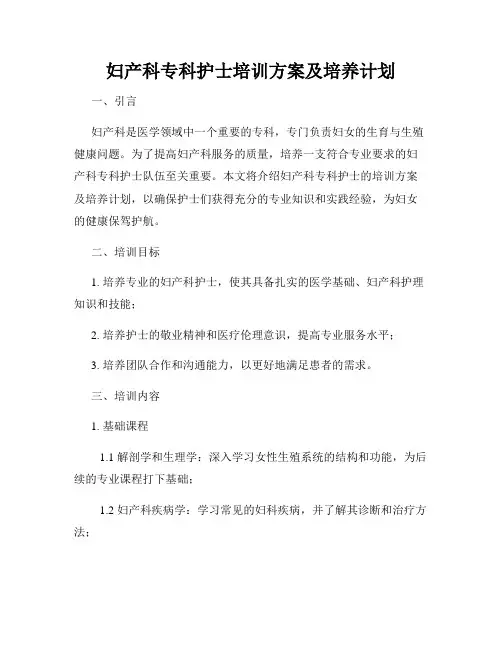 妇产科专科护士培训方案及培养计划

一、引言

妇产科是医学领域中一个重要的专科，专门负责妇女的生育与生殖健康问题。为了提高妇产科服务的质量，培养一支符合专业要求的妇产科专科护士队伍至关重要。本文将介绍妇产科专科护士的培训方案及培养计划，以确保护士们获得充分的专业知识和实践经验，为妇女的健康保驾护航。

二、培训目标

1. 培养专业的妇产科护士，使其具备扎实的医学基础、妇产科护理知识和技能；

2. 培养护士的敬业精神和医疗伦理意识，提高专业服务水平；

3. 培养团队合作和沟通能力，以更好地满足患者的需求。

三、培训内容

1. 基础课程

1.1 解剖学和生理学：深入学习女性生殖系统的结构和功能，为后续的专业课程打下基础；

1.2 妇产科疾病学：学习常见的妇科疾病，并了解其诊断和治疗方法；